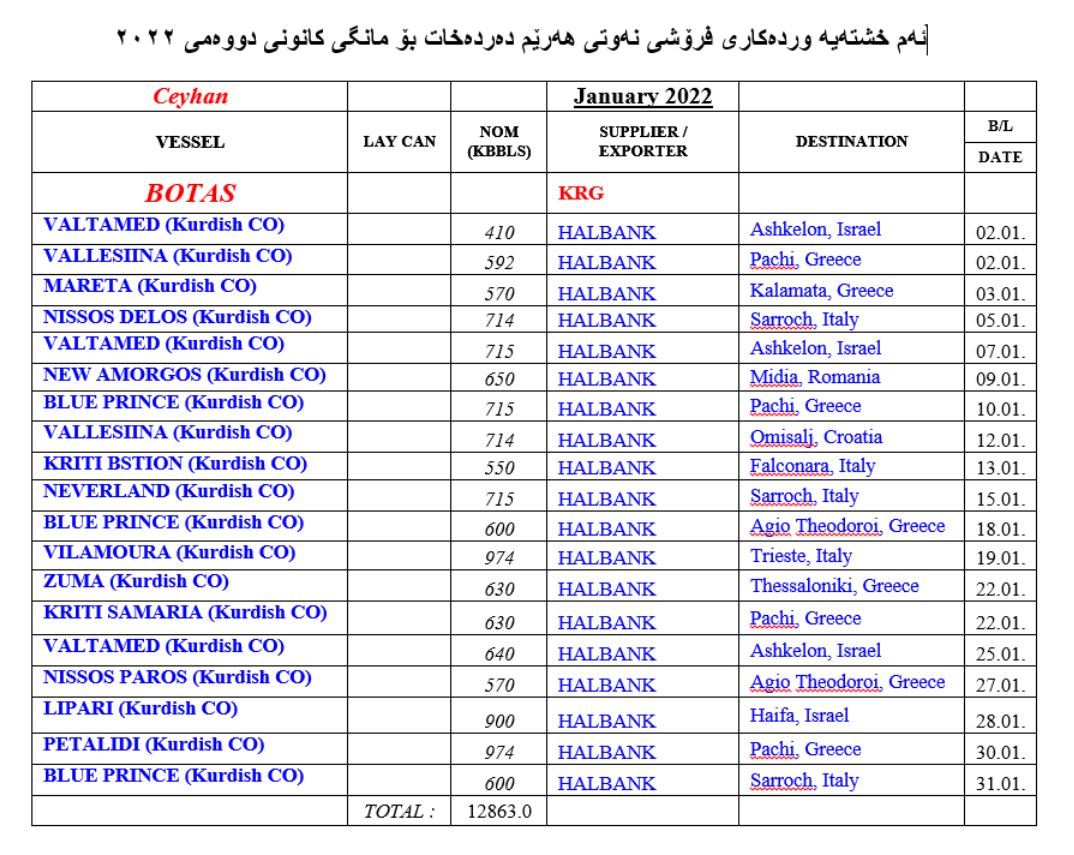 ئەم خشتەیە وردەکاری فرۆشی نەوتی هەرێم دەردەخات بۆ مانگی کانونی دووەمی ٢٠٢٢

| Ceyhan | | | January 2022 | | |
|---|---|---|---|---|---|
| VESSEL | LAY CAN | NOM (KBBLS) | SUPPLIER / EXPORTER | DESTINATION | B/L DATE |
| BOTAS | | | KRG | | |
| VALTAMED (Kurdish CO) | | 410 | HALBANK | Ashkelon, Israel | 02.01. |
| VALLESIINA (Kurdish CO) | | 592 | HALBANK | Pachi, Greece | 02.01. |
| MARETA (Kurdish CO) | | 570 | HALBANK | Kalamata, Greece | 03.01. |
| NISSOS DELOS (Kurdish CO) | | 714 | HALBANK | Sarroch, Italy | 05.01. |
| VALTAMED (Kurdish CO) | | 715 | HALBANK | Ashkelon, Israel | 07.01. |
| NEW AMORGOS (Kurdish CO) | | 650 | HALBANK | Midia, Romania | 09.01. |
| BLUE PRINCE (Kurdish CO) | | 715 | HALBANK | Pachi, Greece | 10.01. |
| VALLESIINA (Kurdish CO) | | 714 | HALBANK | Omisalj, Croatia | 12.01. |
| KRITI BSTION (Kurdish CO) | | 550 | HALBANK | Falconara, Italy | 13.01. |
| NEVERLAND (Kurdish CO) | | 715 | HALBANK | Sarroch, Italy | 15.01. |
| BLUE PRINCE (Kurdish CO) | | 600 | HALBANK | Agio Theodoroi, Greece | 18.01. |
| VILAMOURA (Kurdish CO) | | 974 | HALBANK | Trieste, Italy | 19.01. |
| ZUMA (Kurdish CO) | | 630 | HALBANK | Thessaloniki, Greece | 22.01. |
| KRITI SAMARIA (Kurdish CO) | | 630 | HALBANK | Pachi, Greece | 22.01. |
| VALTAMED (Kurdish CO) | | 640 | HALBANK | Ashkelon, Israel | 25.01. |
| NISSOS PAROS (Kurdish CO) | | 570 | HALBANK | Agio Theodoroi, Greece | 27.01. |
| LIPARI (Kurdish CO) | | 900 | HALBANK | Haifa, Israel | 28.01. |
| PETALIDI (Kurdish CO) | | 974 | HALBANK | Pachi, Greece | 30.01. |
| BLUE PRINCE (Kurdish CO) | | 600 | HALBANK | Sarroch, Italy | 31.01. |
| | TOTAL : | 12863.0 | | | |